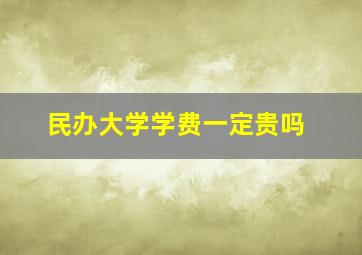 民办大学学费一定贵吗